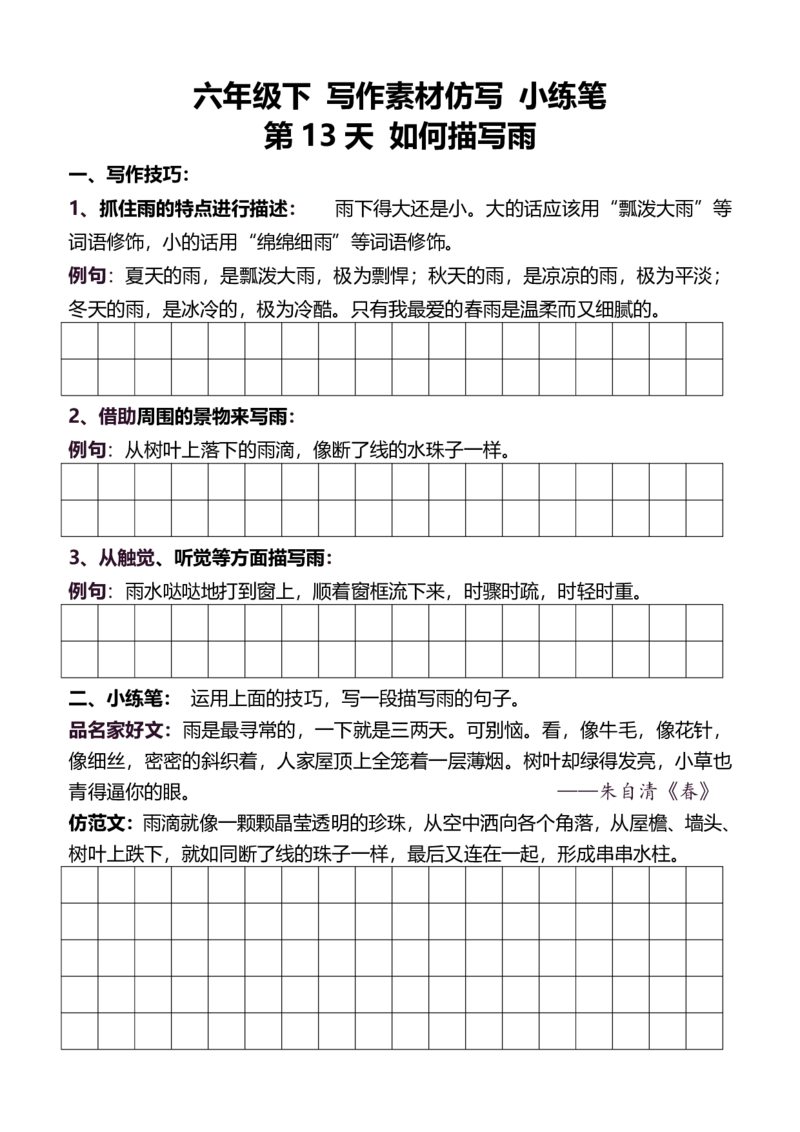 六年级下 写作素材仿写 小练笔
第13天 如何描写雨

一、写作技巧：

1、抓住雨的特点进行描述： 雨下得大还是小。大的话应该用“瓢泼大雨”等词语修饰，小的话用“绵绵细雨”等词语修饰。

例句：夏天的雨，是瓢泼大雨，极为剽悍；秋天的雨，是凉凉的雨，极为平淡；冬天的雨，是冰冷的，极为冷酷。只有我最爱的春雨是温柔而又细腻的。

2、借助周围的景物来写雨：

例句：从树叶上落下的雨滴，像断了线的水珠子一样。

3、从触觉、听觉等方面描写雨：

例句：雨水哒哒地打到窗上，顺着窗框流下来，时骤时疏，时轻时重。

二、小练笔： 运用上面的技巧，写一段描写雨的句子。

品名家好文：雨是最寻常的，一下就是三两天。可别恼。看，像牛毛，像花针，像细丝，密密的斜织着，人家屋顶上全笼着一层薄烟。树叶却绿得发亮，小草也青得逼你的眼。
——朱自清《春》

仿范文：雨滴就像一颗颗晶莹透明的珍珠，从空中洒向各个角落，从屋檐、墙头、树叶上跌下，就如同断了线的珠子一样，最后又连在一起，形成串串水柱。